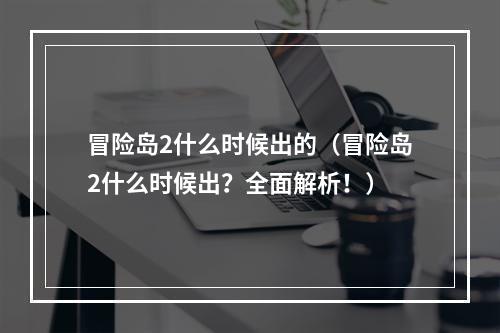 冒险岛2什么时候出的（冒险岛2什么时候出？全面解析！）